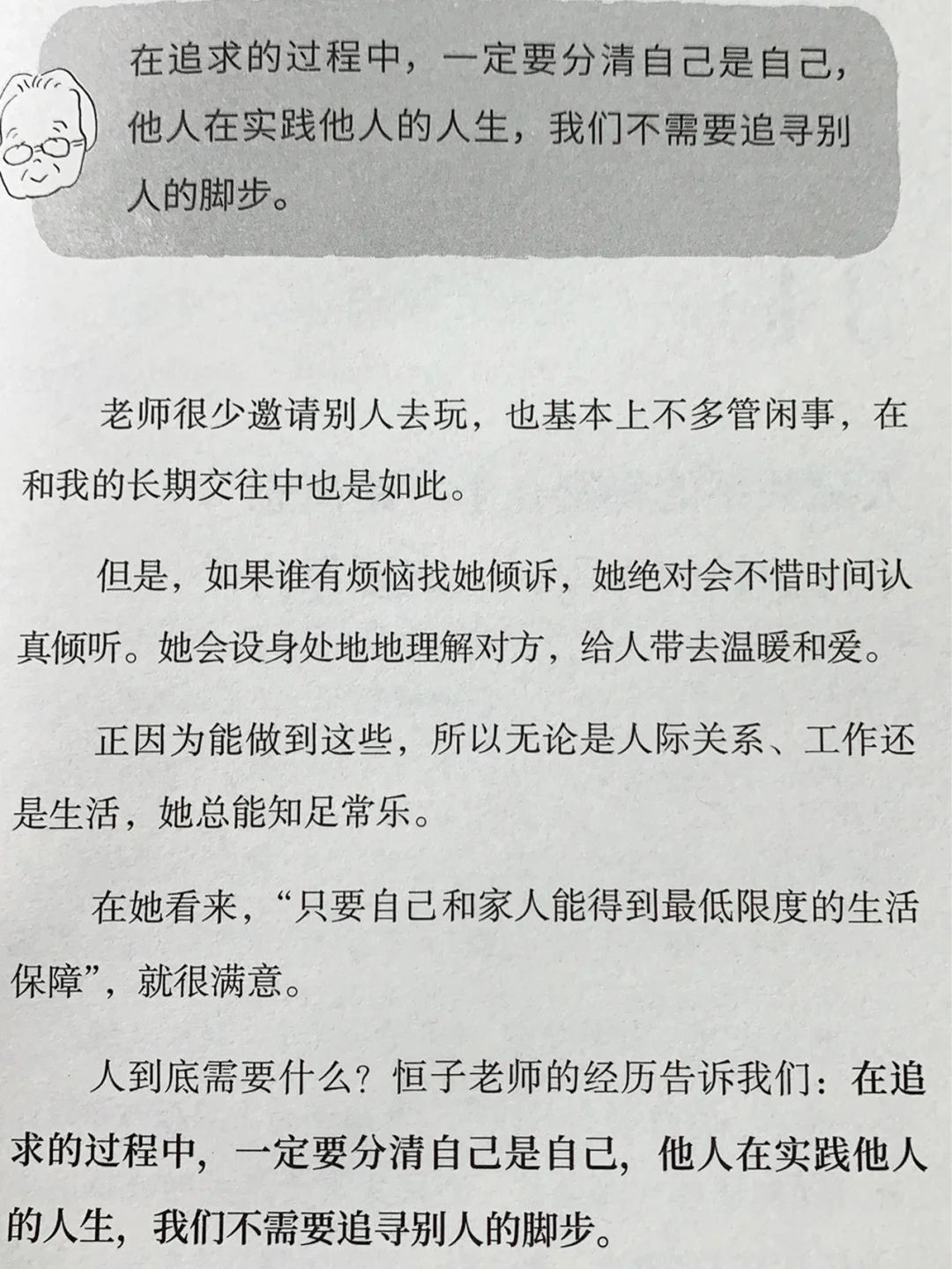 在追求的过程中，一定要分清自己是自己，他人在实践他人的人生，我们不需要追寻别人的脚步。

老师很少邀请别人去玩，也基本上不多管闲事，在和我的长期交往中也是如此。

但是，如果谁有烦恼找她倾诉，她绝对会不惜时间认真倾听。她会设身处地地理解对方，给人带去温暖和爱。

正因为能做到这些，所以无论是人际关系、工作还是生活，她总能知足常乐。

在她看来，“只要自己和家人能得到最低限度的生活保障”，就很满意。

人到底需要什么？恒子老师的经历告诉我们：在追求的过程中，一定要分清自己是自己，他人在实践他人的人生，我们不需要追寻别人的脚步。